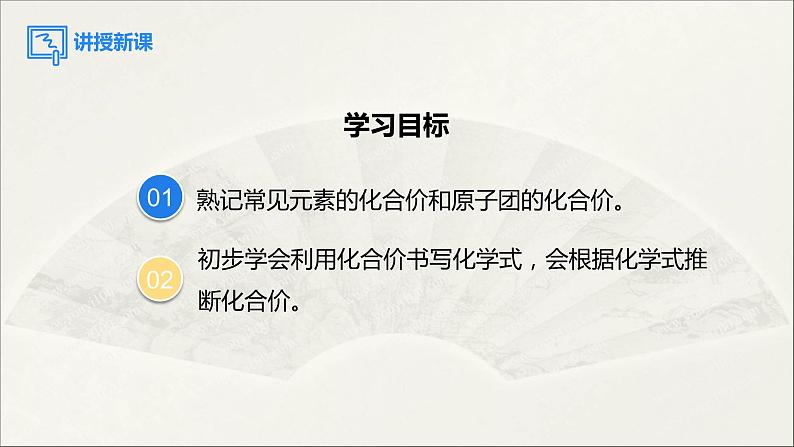 讲授新课

学习目标

01 熟记常见元素的化合价和原子团的化合价。

02 初步学会利用化合价书写化学式，会根据化学式推断化合价。